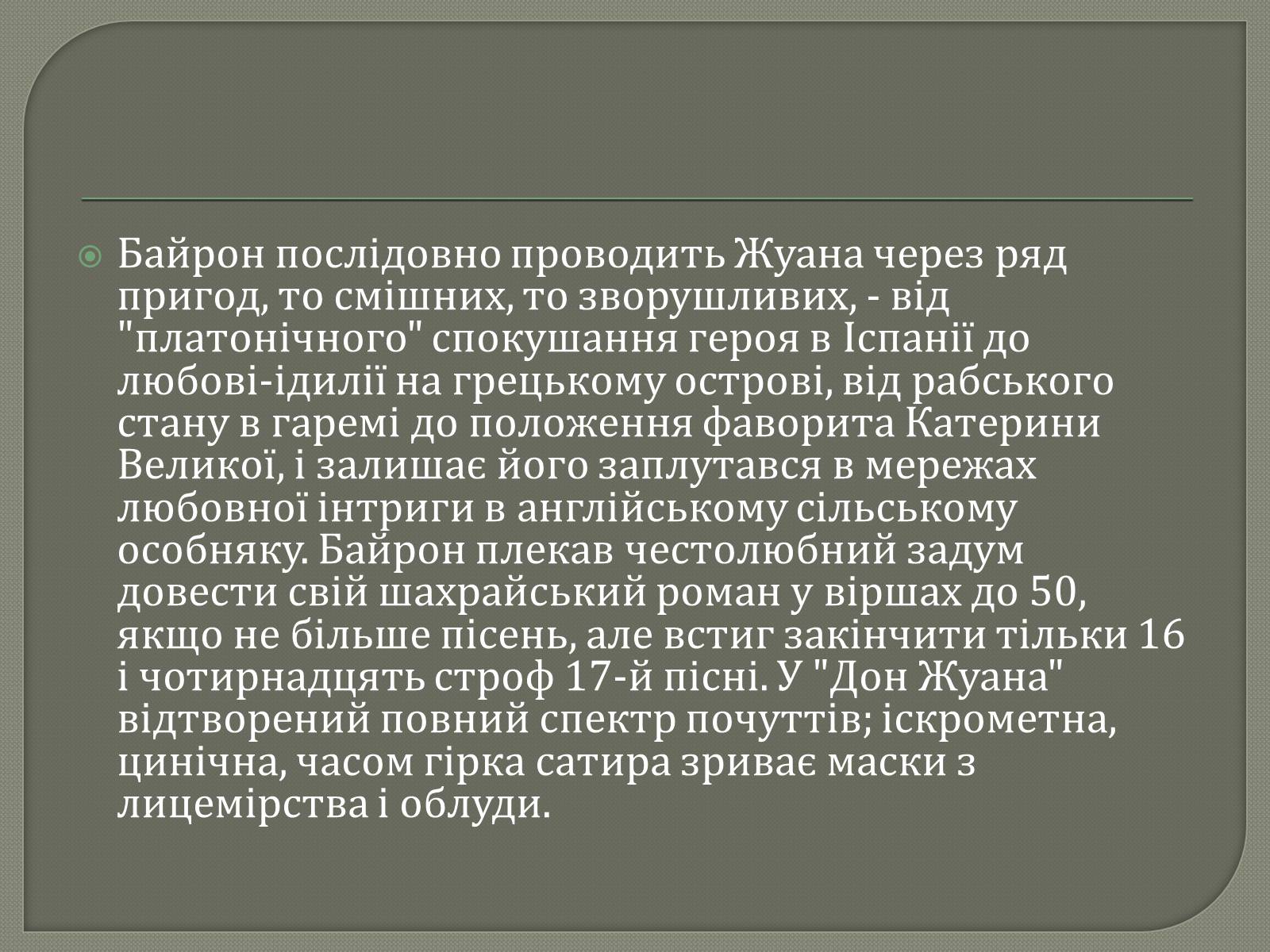 Байрон послідовно проводить Жуана через ряд пригод, то смішних, то зворушливих, - від "платонічного" спокушання героя в Іспанії до любові-ідилії на грецькому острові, від рабського стану в гаремі до положення фаворита Катерини Великої, і залишає його заплутався в мережах любовної інтриги в англійському сільському особняку. Байрон плекав честолюбний задум довести свій шахрайський роман у віршах до 50, якщо не більше пісень, але встиг закінчити тільки 16 і чотирнадцять строф 17-й пісні. У "Дон Жуана" відтворений повний спектр почуттів; іскрометна, цинічна, часом гірка сатира зриває маски з лицемірства і облуди.